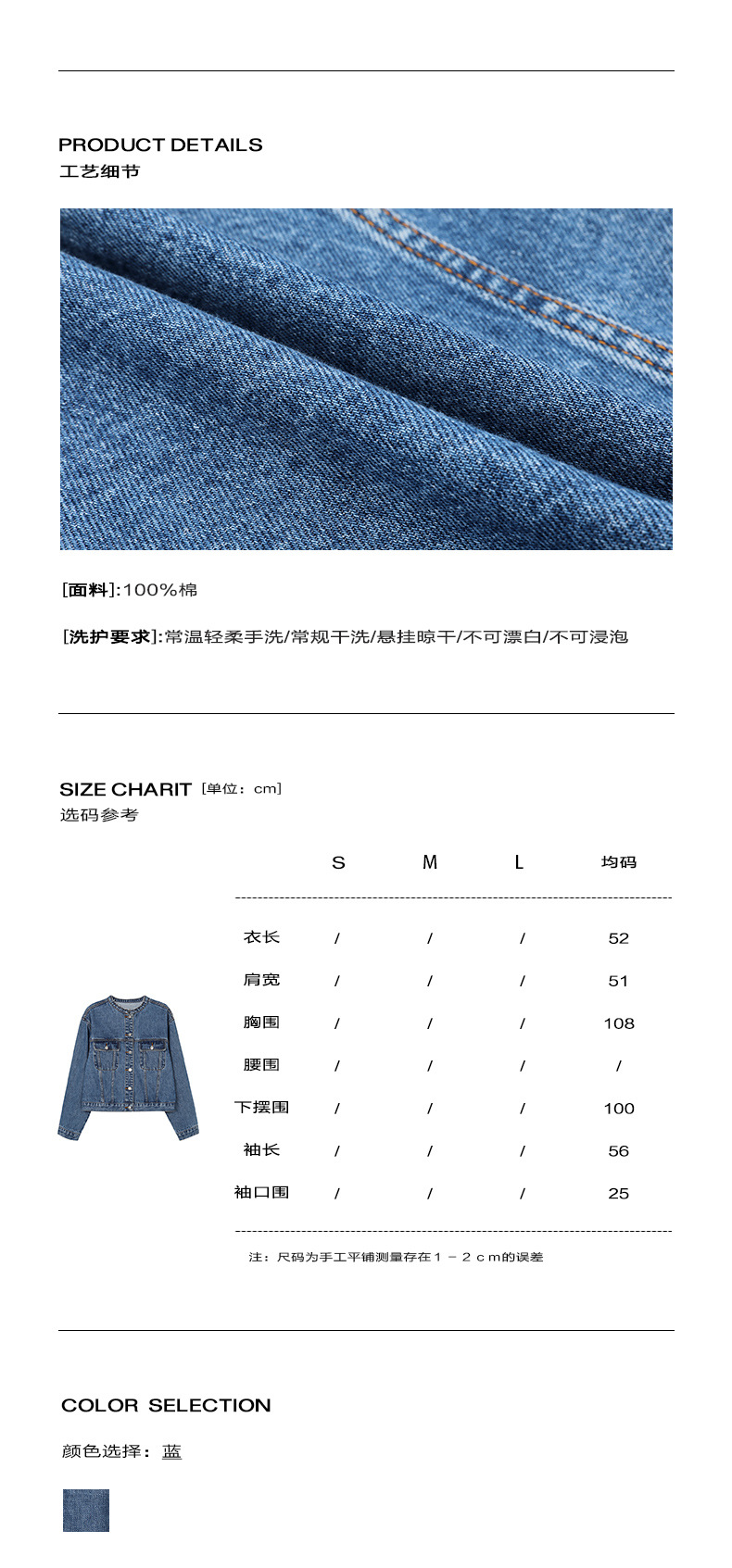 PRODUCT DETAILS
工艺细节

[面料]:100%棉

[洗护要求]:常温轻柔手洗/常规干洗/悬挂晾干/不可漂白/不可浸泡

SIZE CHARIT [单位：cm]
选码参考

|  | S | M | L | 均码 |
|---|---|---|---|---|
| 衣长 | / | / | / | 52 |
| 肩宽 | / | / | / | 51 |
| 胸围 | / | / | / | 108 |
| 腰围 | / | / | / | / |
| 下摆围 | / | / | / | 100 |
| 袖长 | / | / | / | 56 |
| 袖口围 | / | / | / | 25 |

注：尺码为手工平铺测量存在１－２ｃｍ的误差

COLOR SELECTION
颜色选择：蓝